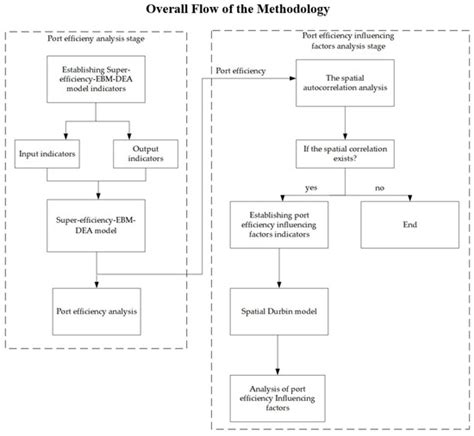 Overall Flow of the Methodology

Port efficieny analysis stage

Establishing Super-efficiency-EBM-DEA model indicators

Input indicators

Output indicators

Super-efficiency-EBM-DEA model

Port efficiency analysis

Port efficiency

Port efficiency influencing factors analysis stage

The spatial autocorrelation analysis

If the spatial correlation exists?

yes

no

Establishing port efficiency influencing factors indicators

End

Spatial Durbin model

Analysis of port efficiency Influencing factors